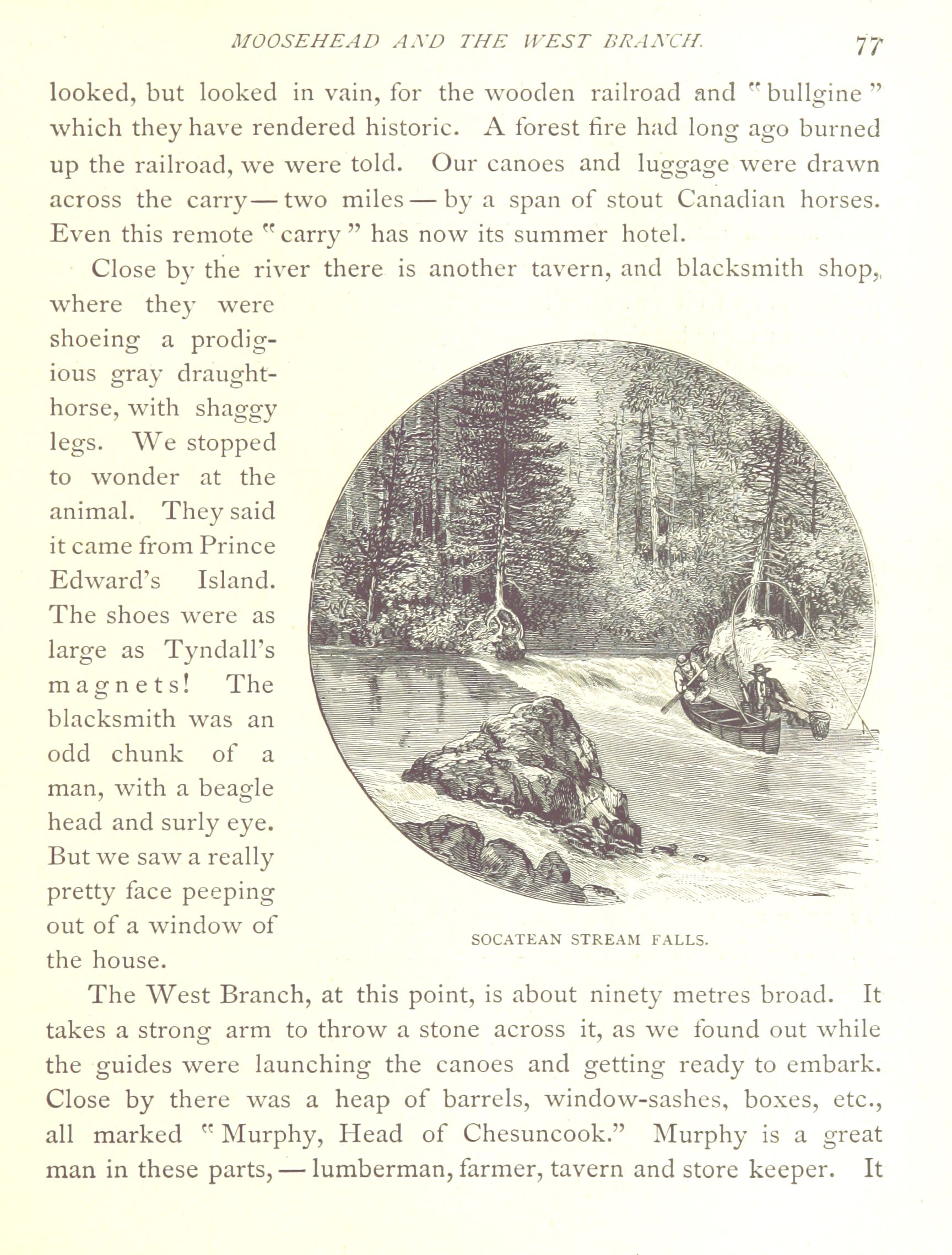 MOOSEHEAD AND THE WEST BRANCH. 77

looked, but looked in vain, for the wooden railroad and "bullgine" which they have rendered historic. A forest fire had long ago burned up the railroad, we were told. Our canoes and luggage were drawn across the carry — two miles — by a span of stout Canadian horses. Even this remote "carry" has now its summer hotel.

Close by the river there is another tavern, and blacksmith shop, where they were shoeing a prodigious gray draught-horse, with shaggy legs. We stopped to wonder at the animal. They said it came from Prince Edward's Island. The shoes were as large as Tyndall's magnets! The blacksmith was an odd chunk of a man, with a beagle head and surly eye. But we saw a really pretty face peeping out of a window of the house.

SOCATEAN STREAM FALLS.

The West Branch, at this point, is about ninety metres broad. It takes a strong arm to throw a stone across it, as we found out while the guides were launching the canoes and getting ready to embark. Close by there was a heap of barrels, window-sashes, boxes, etc., all marked "Murphy, Head of Chesuncook." Murphy is a great man in these parts, — lumberman, farmer, tavern and store keeper. It